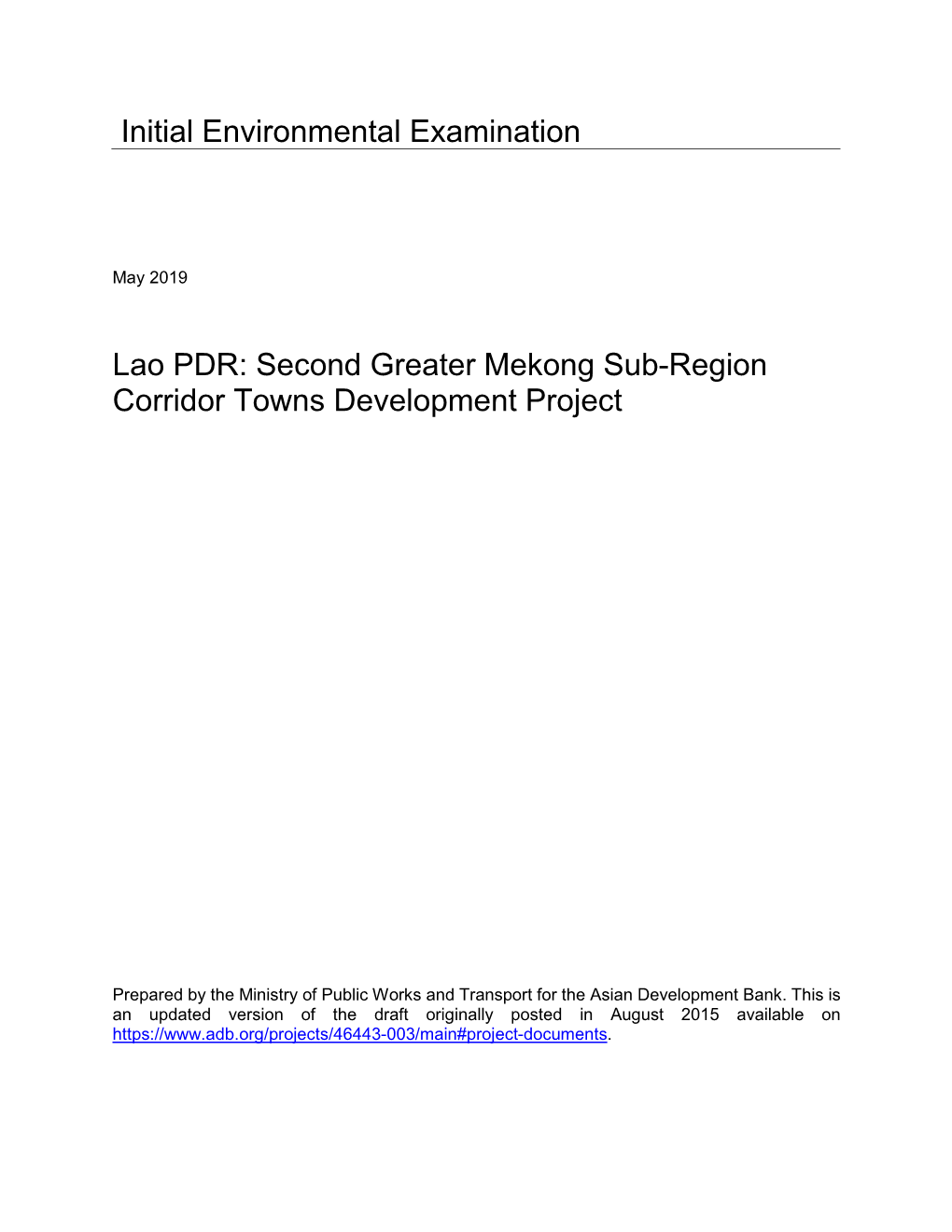 Initial Environmental Examination

May 2019

Lao PDR: Second Greater Mekong Sub-Region Corridor Towns Development Project

Prepared by the Ministry of Public Works and Transport for the Asian Development Bank. This is an updated version of the draft originally posted in August 2015 available on https://www.adb.org/projects/46443-003/main#project-documents.